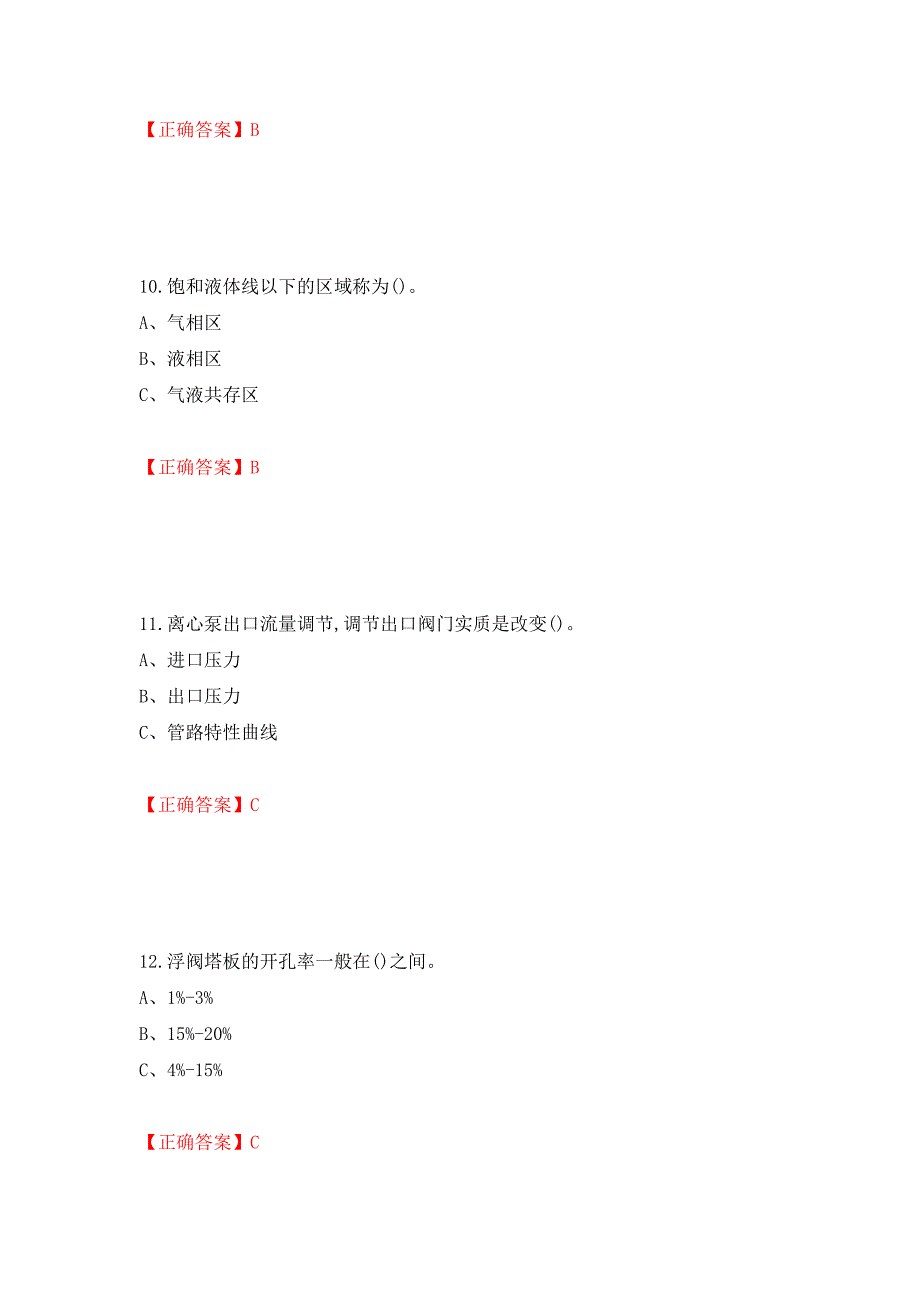 【正确答案】B

10.饱和液体线以下的区域称为()。

A、气相区

B、液相区

C、气液共存区

【正确答案】B

11.离心泵出口流量调节,调节出口阀门实质是改变()。

A、进口压力

B、出口压力

C、管路特性曲线

【正确答案】C

12.浮阀塔板的开孔率一般在()之间。

A、1%-3%

B、15%-20%

C、4%-15%

【正确答案】C